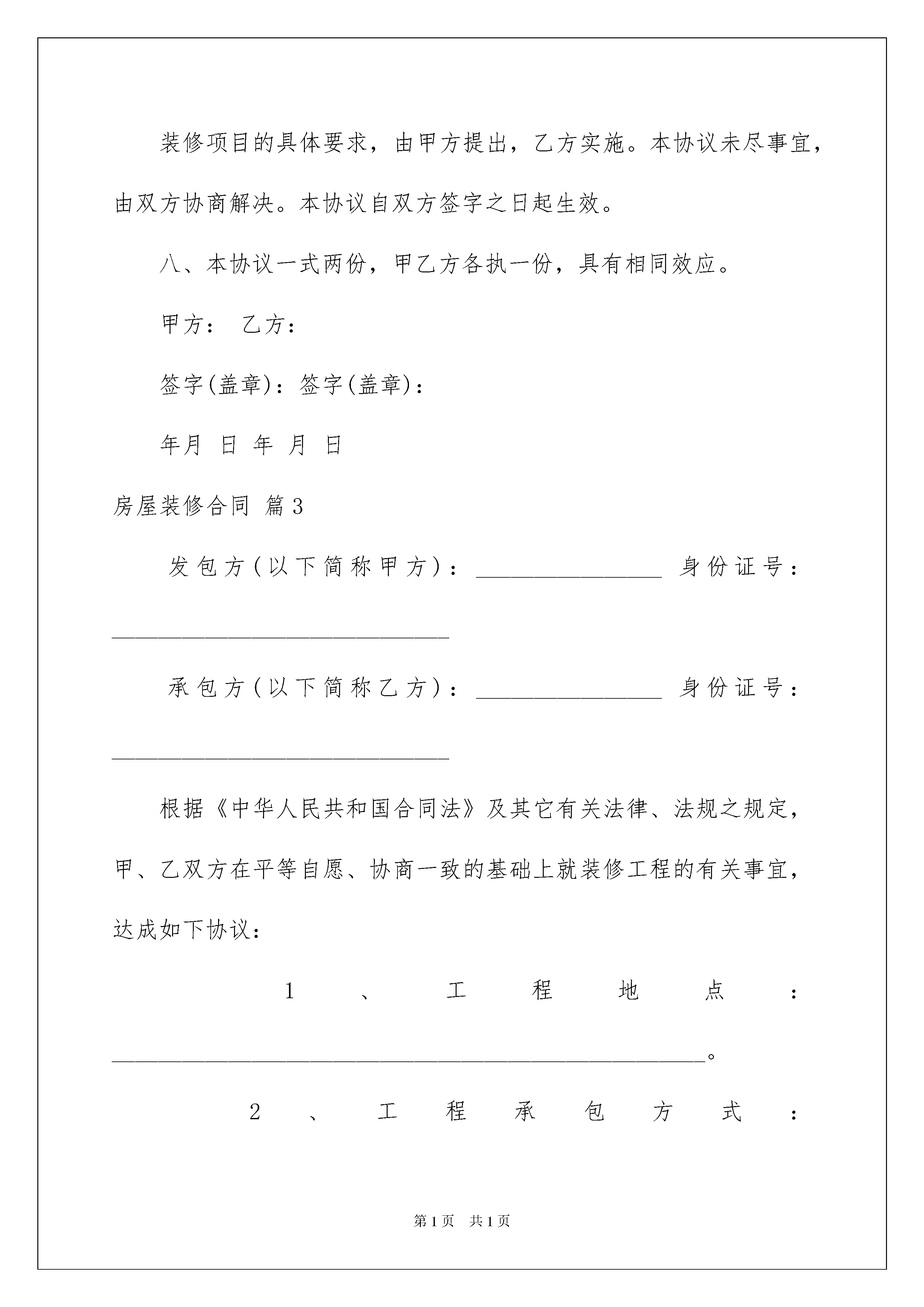 装修项目的具体要求，由甲方提出，乙方实施。本协议未尽事宜，由双方协商解决。本协议自双方签字之日起生效。

八、本协议一式两份，甲乙方各执一份，具有相同效应。

甲方： 乙方：

签字(盖章)：签字(盖章)：

年月 日 年 月 日

房屋装修合同 篇3

发包方(以下简称甲方)：________________ 身份证号：______________________________

承包方(以下简称乙方)：________________ 身份证号：______________________________

根据《中华人民共和国合同法》及其它有关法律、法规之规定，甲、乙双方在平等自愿、协商一致的基础上就装修工程的有关事宜，达成如下协议：

1、工程地点：____________________________________________________。

2、工程承包方式：

第1页 共1页